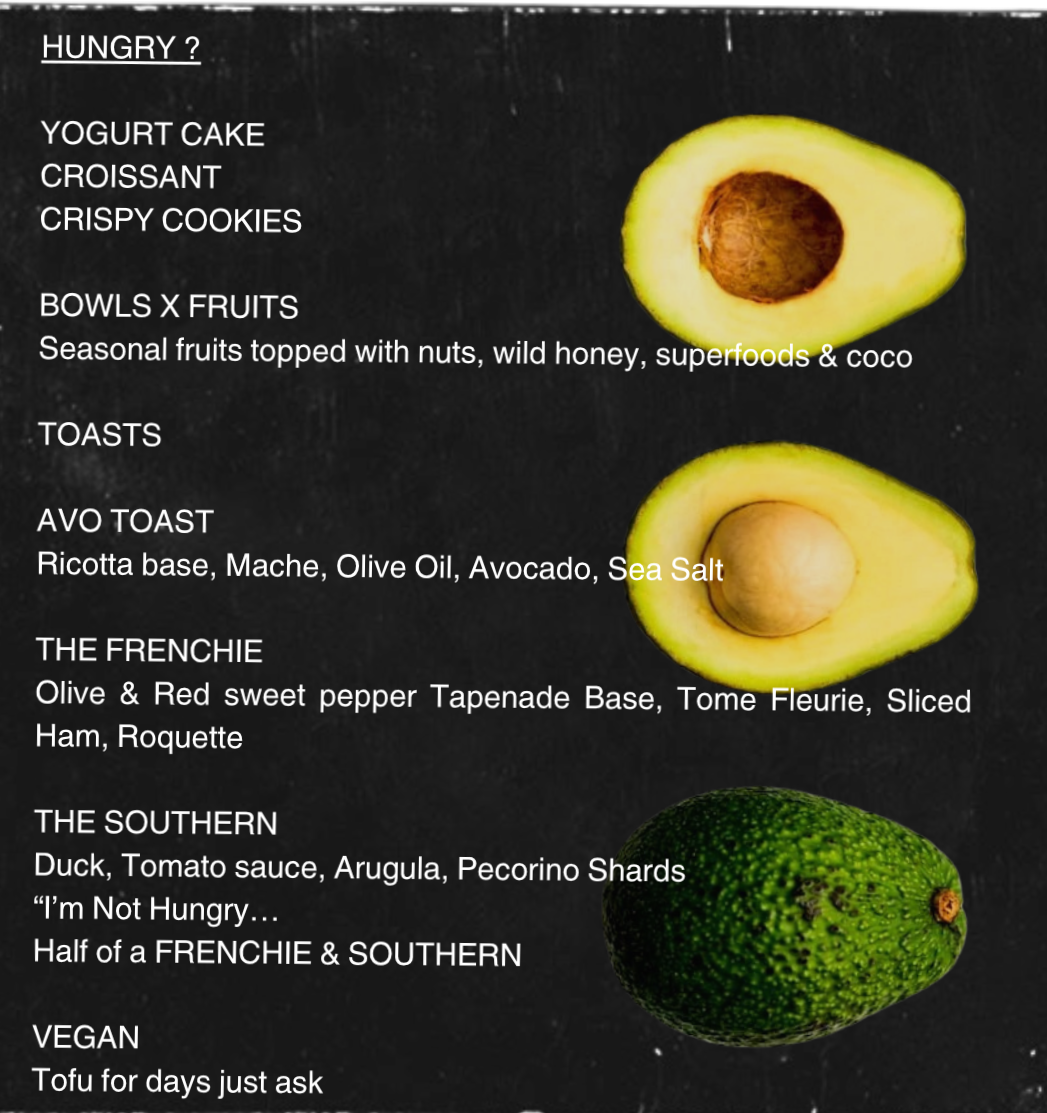 HUNGRY ?

YOGURT CAKE
CROISSANT
CRISPY COOKIES

BOWLS X FRUITS
Seasonal fruits topped with nuts, wild honey, superfoods & coco

TOASTS

AVO TOAST
Ricotta base, Mache, Olive Oil, Avocado, Sea Salt

THE FRENCHIE
Olive & Red sweet pepper Tapenade Base, Tome Fleurie, Sliced Ham, Roquette

THE SOUTHERN
Duck, Tomato sauce, Arugula, Pecorino Shards
"I'm Not Hungry…
Half of a FRENCHIE & SOUTHERN

VEGAN
Tofu for days just ask